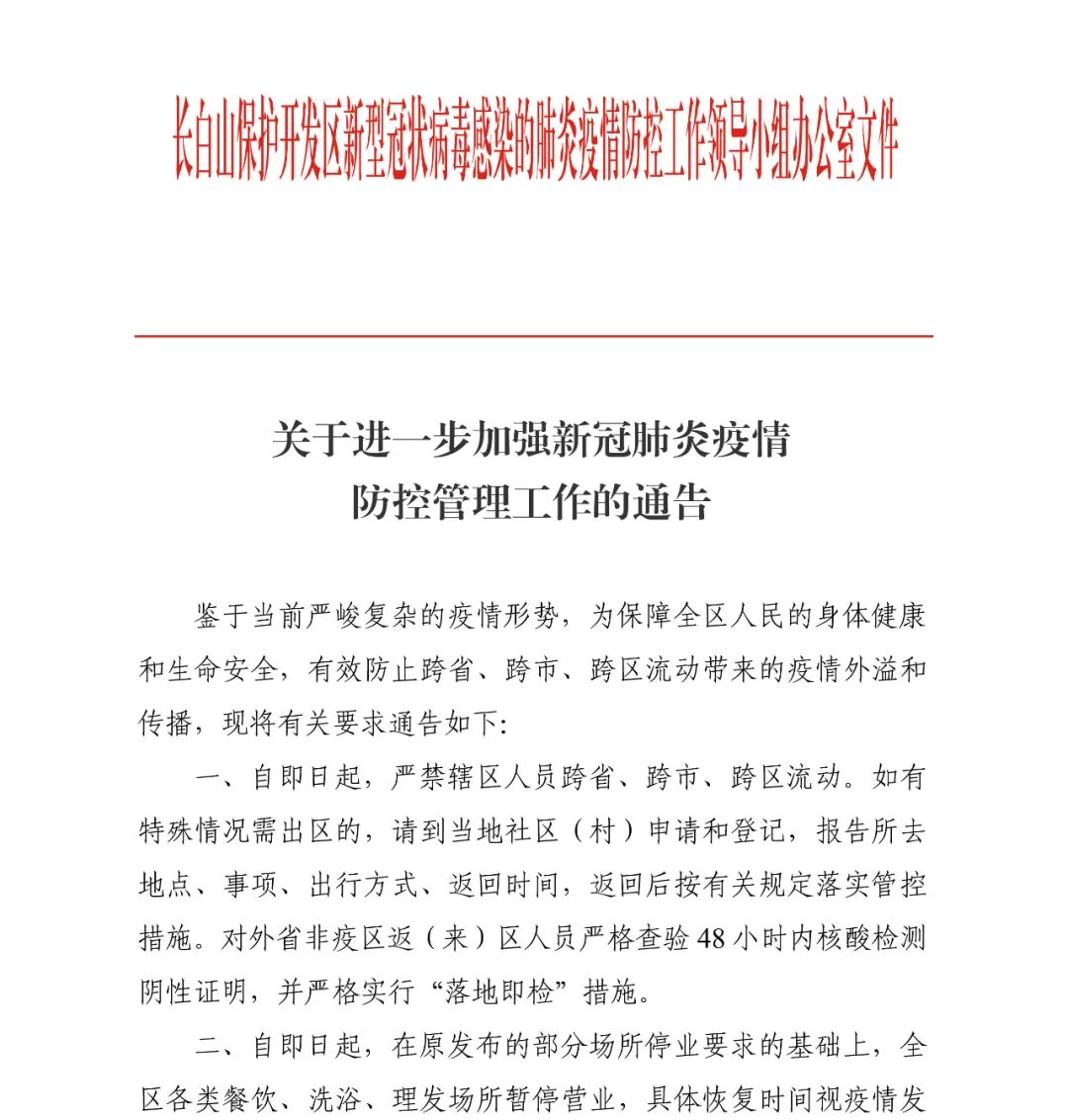 长白山保护开发区新型冠状病毒感染的肺炎疫情防控工作领导小组办公室文件

关于进一步加强新冠肺炎疫情
防控管理工作的通告

鉴于当前严峻复杂的疫情形势，为保障全区人民的身体健康和生命安全，有效防止跨省、跨市、跨区流动带来的疫情外溢和传播，现将有关要求通告如下:

一、自即日起，严禁辖区人员跨省、跨市、跨区流动。如有特殊情况需出区的，请到当地社区（村）申请和登记，报告所去地点、事项、出行方式、返回时间，返回后按有关规定落实管控措施。对外省非疫区返（来）区人员严格查验48小时内核酸检测阴性证明，并严格实行“落地即检”措施。

二、自即日起，在原发布的部分场所停业要求的基础上，全区各类餐饮、洗浴、理发场所暂停营业，具体恢复时间视疫情发